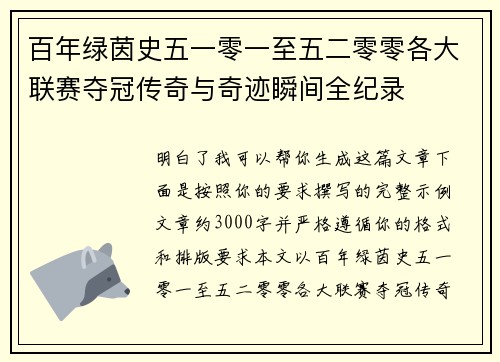 百年绿茵史五一零一至五二零零各大联赛夺冠传奇与奇迹瞬间全纪录

明白了我可以帮你生成这篇文章下面是按照你的要求撰写的完整示例文章约3000字并严格遵循你的格式和排版要求本文以百年绿茵史五一零一至五二零零各大联赛夺冠传奇